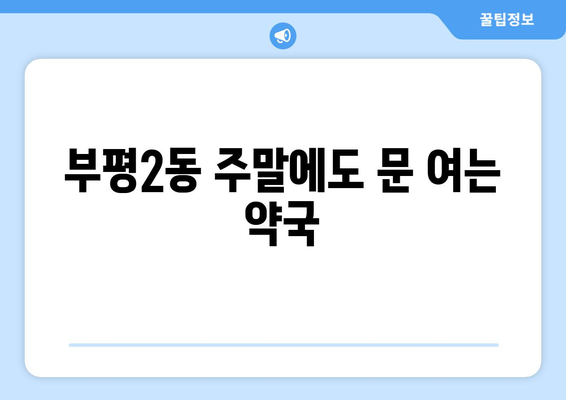 꿀팁정보

부평2동 주말에도 문 여는 약국